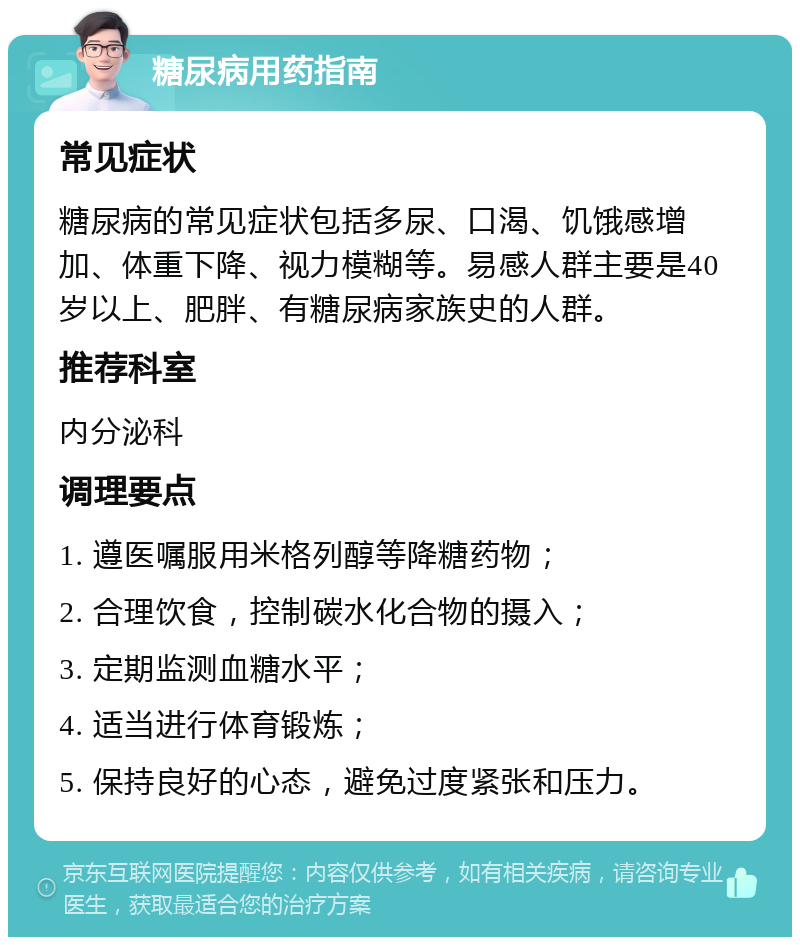 糖尿病用药指南

常见症状

糖尿病的常见症状包括多尿、口渴、饥饿感增加、体重下降、视力模糊等。易感人群主要是40岁以上、肥胖、有糖尿病家族史的人群。

推荐科室

内分泌科

调理要点

1. 遵医嘱服用米格列醇等降糖药物；

2. 合理饮食，控制碳水化合物的摄入；

3. 定期监测血糖水平；

4. 适当进行体育锻炼；

5. 保持良好的心态，避免过度紧张和压力。

京东互联网医院提醒您：内容仅供参考，如有相关疾病，请咨询专业医生，获取最适合您的治疗方案